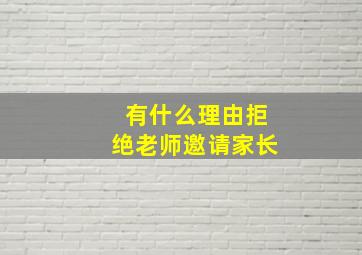 有什么理由拒绝老师邀请家长